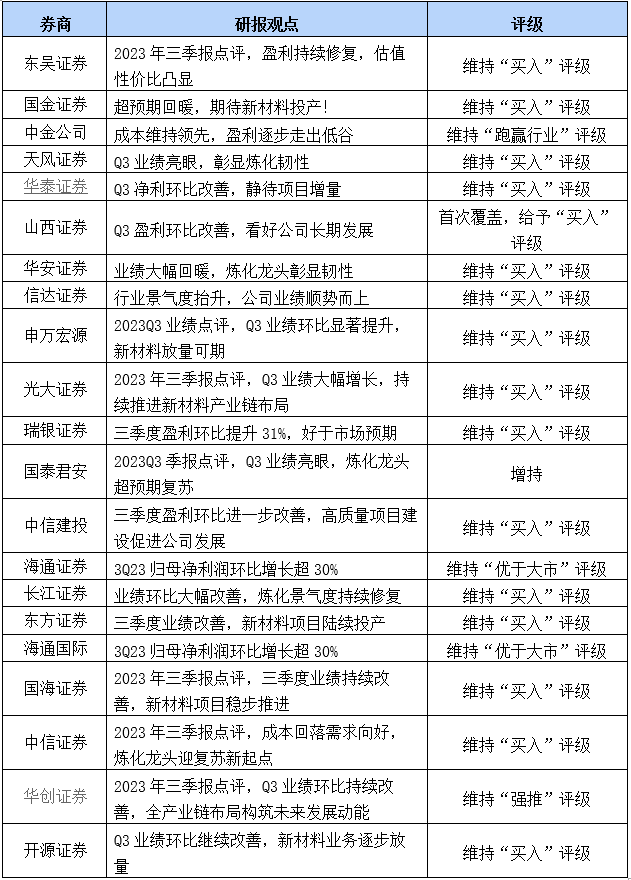 | 券商 | 研报观点 | 评级 |
|---|---|---|
| 东吴证券 | 2023 年三季报点评，盈利持续修复，估值性价比凸显 | 维持“买入”评级 |
| 国金证券 | 超预期回暖，期待新材料投产！ | 维持“买入”评级 |
| 中金公司 | 成本维持领先，盈利逐步走出低谷 | 维持“跑赢行业”评级 |
| 天风证券 | Q3 业绩亮眼，彰显炼化韧性 | 维持“买入”评级 |
| 华泰证券 | Q3 净利环比改善，静待项目增量 | 维持“买入”评级 |
| 山西证券 | Q3 盈利环比改善，看好公司长期发展 | 首次覆盖，给予“买入”评级 |
| 华安证券 | 业绩大幅回暖，炼化龙头彰显韧性 | 维持“买入”评级 |
| 信达证券 | 行业景气度抬升，公司业绩顺势而上 | 维持“买入”评级 |
| 申万宏源 | 2023Q3 业绩点评，Q3 业绩环比显著提升，新材料放量可期 | 维持“买入”评级 |
| 光大证券 | 2023 年三季报点评，Q3 业绩大幅增长，持续推进新材料产业链布局 | 维持“买入”评级 |
| 瑞银证券 | 三季度盈利环比提升 31%，好于市场预期 | 维持“买入”评级 |
| 国泰君安 | 2023Q3 季报点评，Q3 业绩亮眼，炼化龙头超预期复苏 | 增持 |
| 中信建投 | 三季度盈利环比进一步改善，高质量项目建设促进公司发展 | 维持“买入”评级 |
| 海通证券 | 3Q23 归母净利润环比增长超 30% | 维持“优于大市”评级 |
| 长江证券 | 业绩环比大幅改善，炼化景气度持续修复 | 维持“买入”评级 |
| 东方证券 | 三季度业绩改善，新材料项目陆续投产 | 维持“买入”评级 |
| 海通国际 | 3Q23 归母净利润环比增长超 30% | 维持“优于大市”评级 |
| 国海证券 | 2023 年三季报点评，三季度业绩持续改善，新材料项目稳步推进 | 维持“买入”评级 |
| 中信证券 | 2023 年三季报点评，成本回落需求向好，炼化龙头迎复苏新起点 | 维持“买入”评级 |
| 华创证券 | 2023 年三季报点评，Q3 业绩环比持续改善，全产业链布局构筑未来发展动能 | 维持“强推”评级 |
| 开源证券 | Q3 业绩环比继续改善，新材料业务逐步放量 | 维持“买入”评级 |